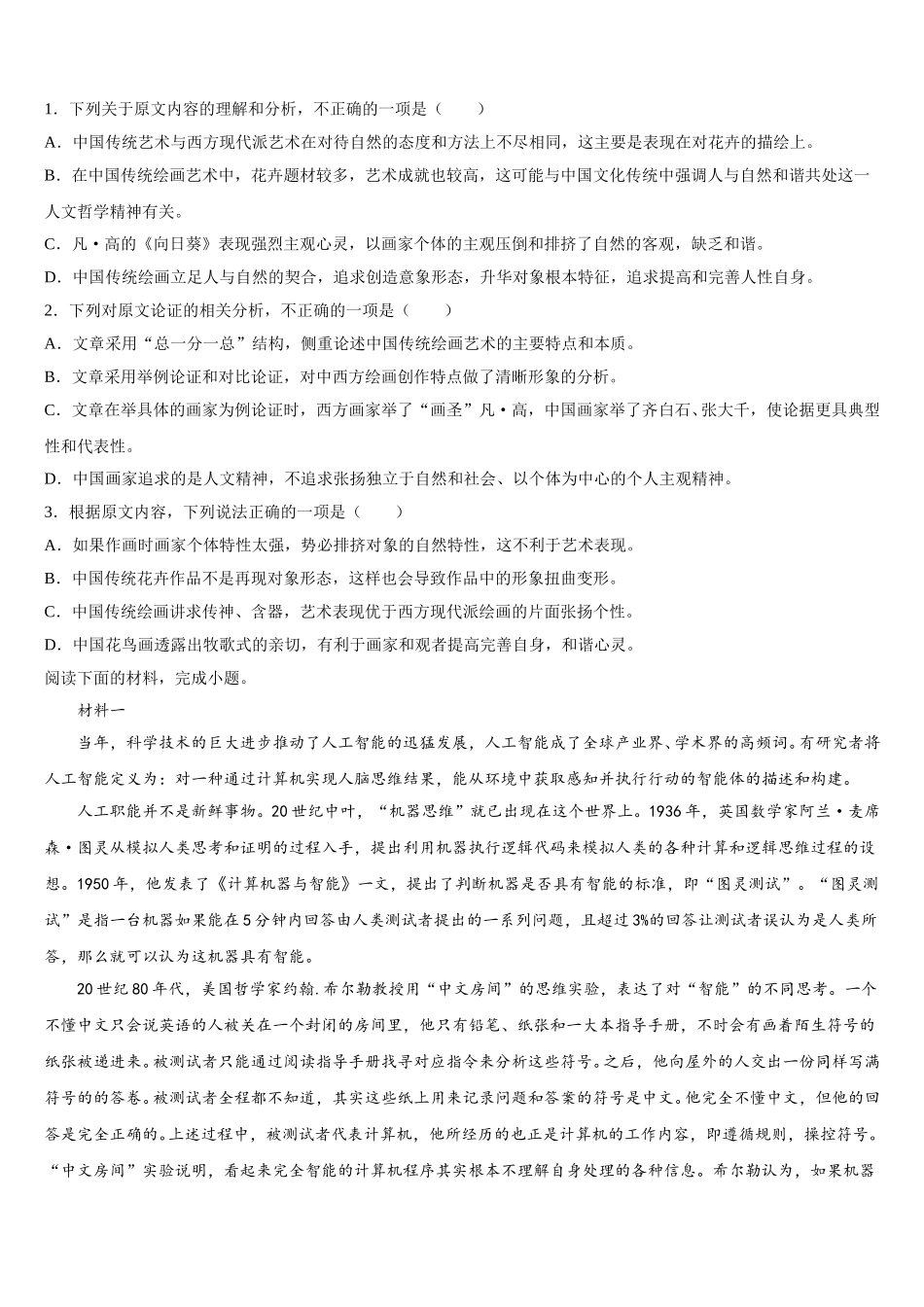 1．下列关于原文内容的理解和分析，不正确的一项是（　　）

A．中国传统艺术与西方现代派艺术在对待自然的态度和方法上不尽相同，这主要是表现在对花卉的描绘上。

B．在中国传统绘画艺术中，花卉题材较多，艺术成就也较高，这可能与中国文化传统中强调人与自然和谐共处这一人文哲学精神有关。

C．凡·高的《向日葵》表现强烈主观心灵，以画家个体的主观压倒和排挤了自然的客观，缺乏和谐。

D．中国传统绘画立足人与自然的契合，追求创造意象形态，升华对象根本特征，追求提高和完善人性自身。

2．下列对原文论证的相关分析，不正确的一项是（　　）

A．文章采用“总一分一总”结构，侧重论述中国传统绘画艺术的主要特点和本质。

B．文章采用举例论证和对比论证，对中西方绘画创作特点做了清晰形象的分析。

C．文章在举具体的画家为例论证时，西方画家举了“画圣”凡·高，中国画家举了齐白石、张大千，使论据更具典型性和代表性。

D．中国画家追求的是人文精神，不追求张扬独立于自然和社会、以个体为中心的个人主观精神。

3．根据原文内容，下列说法正确的一项是（　　）

A．如果作画时画家个体特性太强，势必排挤对象的自然特性，这不利于艺术表现。

B．中国传统花卉作品不是再现对象形态，这样也会导致作品中的形象扭曲变形。

C．中国传统绘画讲求传神、含蓄，艺术表现优于西方现代派绘画的片面张扬个性。

D．中国花鸟画透露出牧歌式的亲切，有利于画家和观者提高完善自身，和谐心灵。

阅读下面的材料，完成小题。

材料一

当年，科学技术的巨大进步推动了人工智能的迅猛发展，人工智能成了全球产业界、学术界的高频词。有研究者将人工智能定义为：对一种通过计算机实现人脑思维结果，能从环境中获取感知并执行行动的智能体的描述和构建。

人工职能并不是新鲜事物。20世纪中叶，“机器思维”就已出现在这个世界上。1936年，英国数学家阿兰·麦席森·图灵从模拟人类思考和证明的过程入手，提出利用机器执行逻辑代码来模拟人类的各种计算和逻辑思维过程的设想。1950年，他发表了《计算机器与智能》一文，提出了判断机器是否具有智能的标准，即“图灵测试”。“图灵测试”是指一台机器如果能在5分钟内回答由人类测试者提出的一系列问题，且超过3%的回答让测试者误认为是人类所答，那么就可以认为这机器具有智能。

20世纪80年代，美国哲学家约翰.希尔勒教授用“中文房间”的思维实验，表达了对“智能”的不同思考。一个不懂中文只会说英语的人被关在一个封闭的房间里，他只有铅笔、纸张和一大本指导手册，不时会有画着陌生符号的纸张被递进来。被测试者只能通过阅读指导手册找寻对应指令来分析这些符号。之后，他向屋外的人交出一份同样写满符号的的答卷。被测试者全程都不知道，其实这些纸上用来记录问题和答案的符号是中文。他完全不懂中文，但他的回答是完全正确的。上述过程中，被测试者代表计算机，他所经历的也正是计算机的工作内容，即遵循规则，操控符号。“中文房间”实验说明，看起来完全智能的计算机程序其实根本不理解自身处理的各种信息。希尔勒认为，如果机器